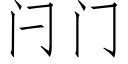 闩门